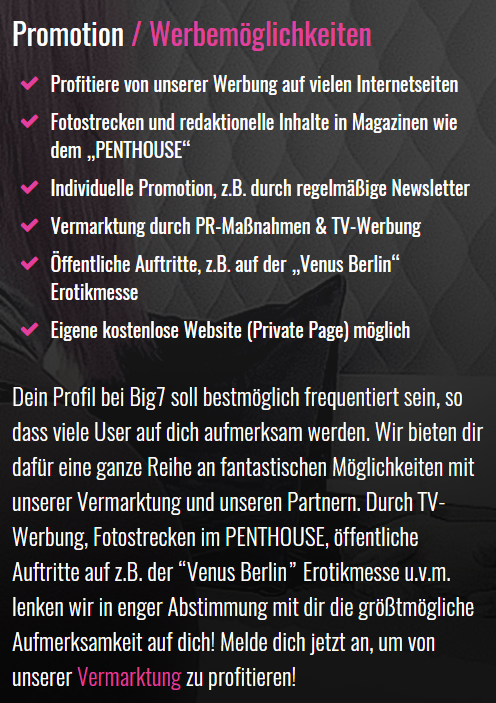 Promotion / Werbemöglichkeiten

✔ Profitiere von unserer Werbung auf vielen Internetseiten

✔ Fotostrecken und redaktionelle Inhalte in Magazinen wie dem „PENTHOUSE“

✔ Individuelle Promotion, z.B. durch regelmäßige Newsletter

✔ Vermarktung durch PR-Maßnahmen & TV-Werbung

✔ Öffentliche Auftritte, z.B. auf der „Venus Berlin“ Erotikmesse

✔ Eigene kostenlose Website (Private Page) möglich

Dein Profil bei Big7 soll bestmöglich frequentiert sein, so dass viele User auf dich aufmerksam werden. Wir bieten dir dafür eine ganze Reihe an fantastischen Möglichkeiten mit unserer Vermarktung und unseren Partnern. Durch TV-Werbung, Fotostrecken im PENTHOUSE, öffentliche Auftritte auf z.B. der "Venus Berlin" Erotikmesse u.v.m. lenken wir in enger Abstimmung mit dir die größtmögliche Aufmerksamkeit auf dich! Melde dich jetzt an, um von unserer Vermarktung zu profitieren!